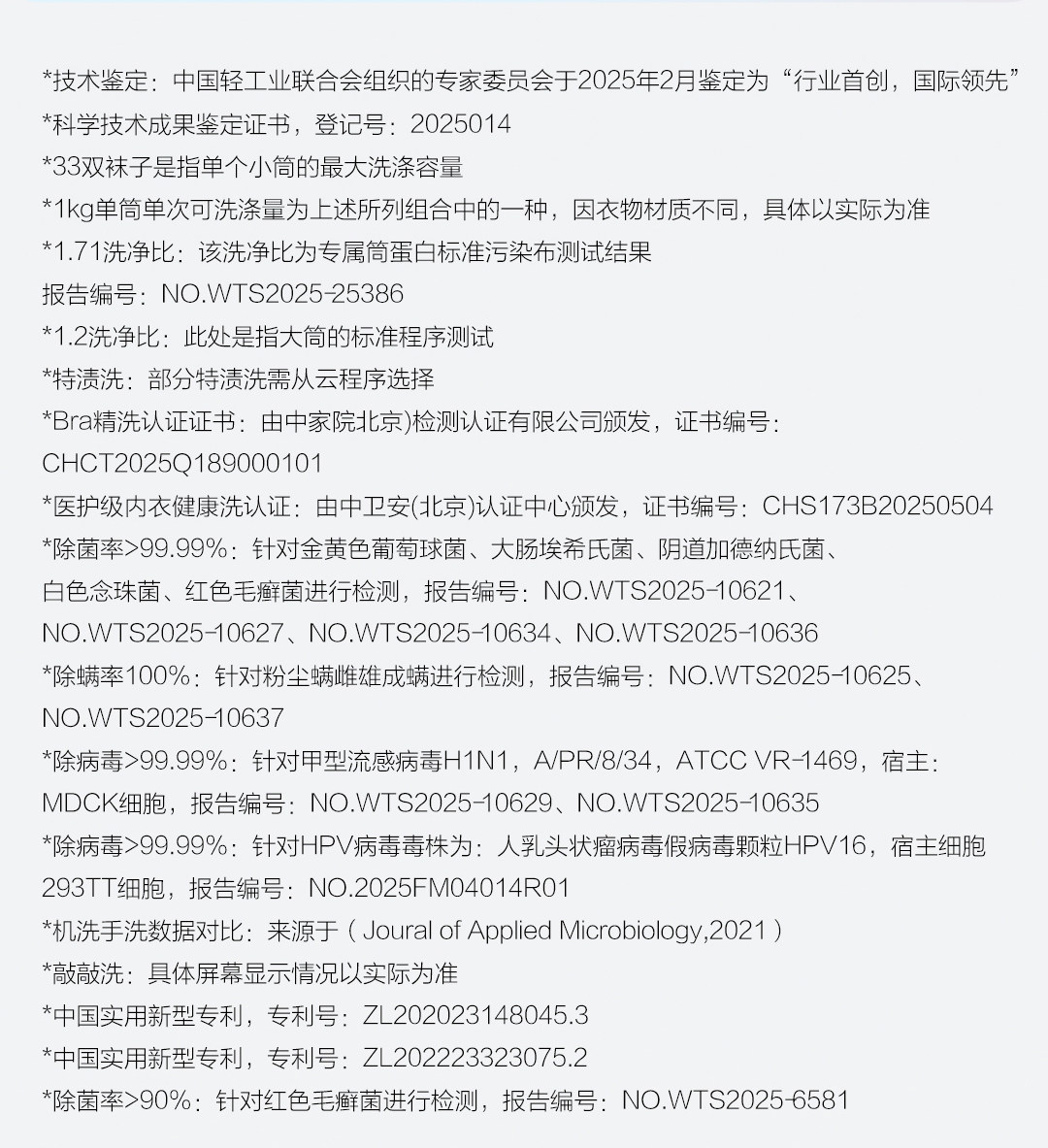 *技术鉴定：中国轻工业联合会组织的专家委员会于2025年2月鉴定为“行业首创，国际领先”
*科学技术成果鉴定证书，登记号：2025014
*33双袜子是指单个小筒的最大洗涤容量
*1kg单筒单次可洗涤量为上述所列组合中的一种，因衣物材质不同，具体以实际为准
*1.71洗净比：该洗净比为专属筒蛋白标准污染布测试结果
报告编号：NO.WTS2025-25386
*1.2洗净比：此处是指大筒的标准程序测试
*特渍洗：部分特渍洗需从云程序选择
*Bra精洗认证证书：由中家院北京)检测认证有限公司颁发，证书编号：CHCT2025Q189000101
*医护级内衣健康洗认证：由中卫安(北京)认证中心颁发，证书编号：CHS173B20250504
*除菌率>99.99%：针对金黄色葡萄球菌、大肠埃希氏菌、阴道加德纳氏菌、白色念珠菌、红色毛癣菌进行检测，报告编号：NO.WTS2025-10621、NO.WTS2025-10627、NO.WTS2025-10634、NO.WTS2025-10636
*除螨率100%：针对粉尘螨雌雄成螨进行检测，报告编号：NO.WTS2025-10625、NO.WTS2025-10637
*除病毒>99.99%：针对甲型流感病毒H1N1，A/PR/8/34，ATCC VR-1469，宿主：MDCK细胞，报告编号：NO.WTS2025-10629、NO.WTS2025-10635
*除病毒>99.99%：针对HPV病毒毒株为：人乳头状瘤病毒假病毒颗粒HPV16，宿主细胞293TT细胞，报告编号：NO.2025FM04014R01
*机洗手洗数据对比：来源于（Joural of Applied Microbiology,2021）
*敲敲洗：具体屏幕显示情况以实际为准
*中国实用新型专利，专利号：ZL202023148045.3
*中国实用新型专利，专利号：ZL202223323075.2
*除菌率>90%：针对红色毛癣菌进行检测，报告编号：NO.WTS2025-6581